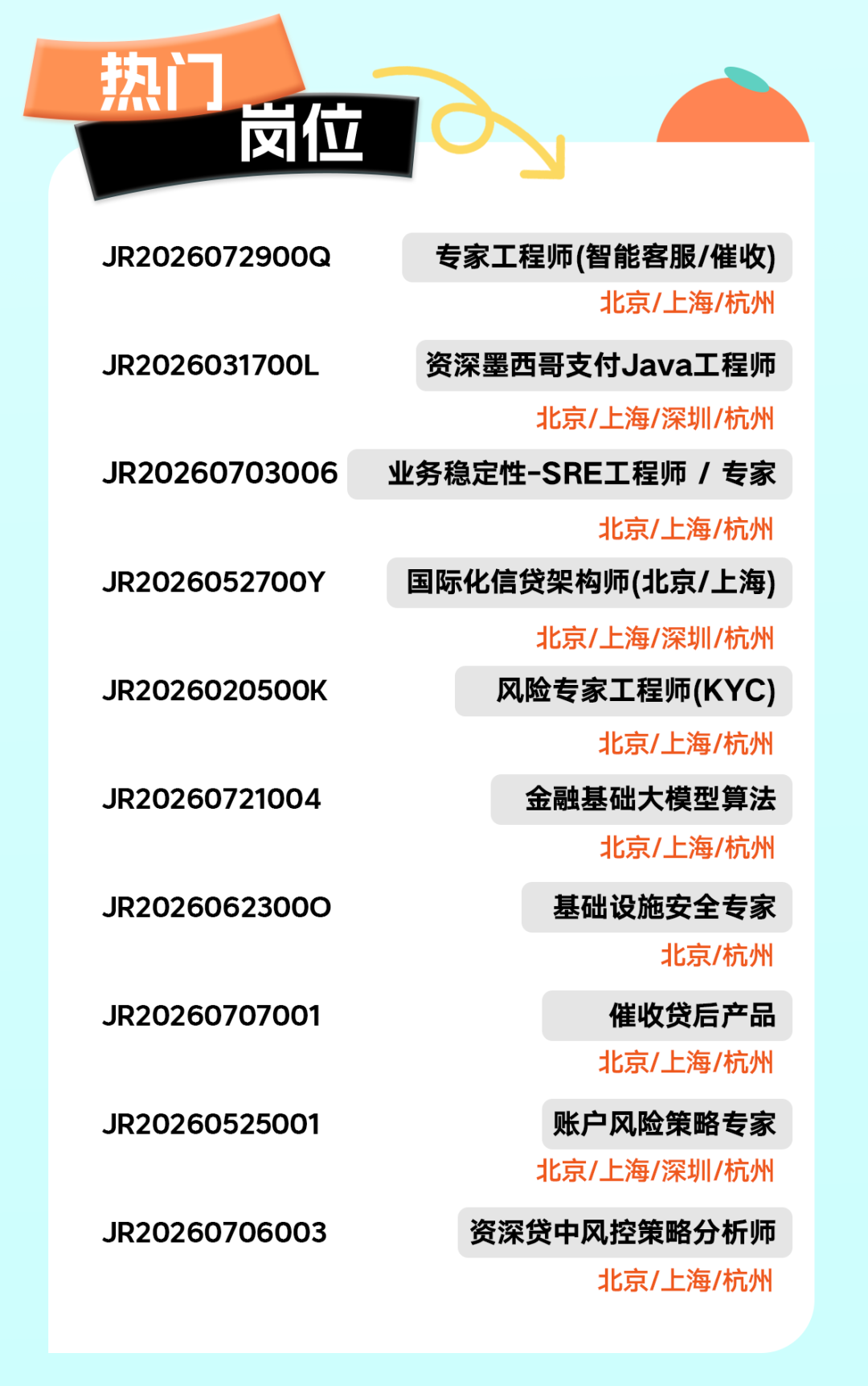 热门
岗位

JR2026072900Q
专家工程师(智能客服/催收)
北京/上海/杭州

JR2026031700L
资深墨西哥支付Java工程师
北京/上海/深圳/杭州

JR20260703006
业务稳定性-SRE工程师 / 专家
北京/上海/杭州

JR2026052700Y
国际化信贷架构师(北京/上海)
北京/上海/深圳/杭州

JR2026020500K
风险专家工程师(KYC)
北京/上海/杭州

JR20260721004
金融基础大模型算法
北京/上海/杭州

JR2026062300O
基础设施安全专家
北京/杭州

JR20260707001
催收贷后产品
北京/上海/杭州

JR20260525001
账户风险策略专家
北京/上海/深圳/杭州

JR20260706003
资深贷中风控策略分析师
北京/上海/杭州